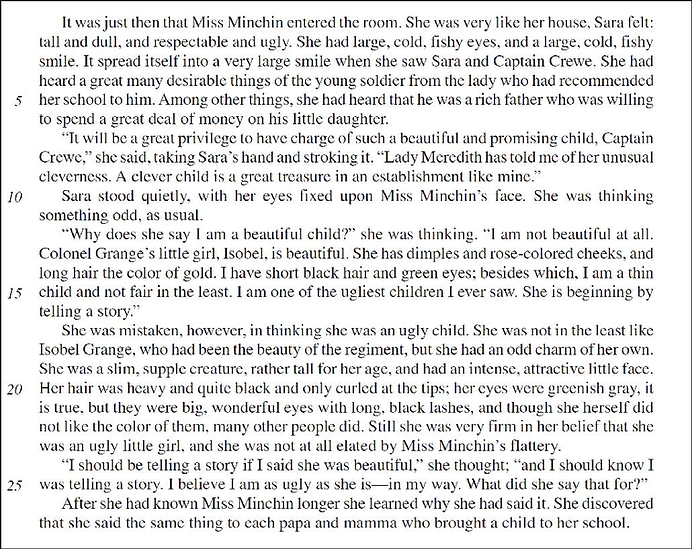 It was just then that Miss Minchin entered the room. She was very like her house, Sara felt: tall and dull, and respectable and ugly. She had large, cold, fishy eyes, and a large, cold, fishy smile. It spread itself into a very large smile when she saw Sara and Captain Crewe. She had heard a great many desirable things of the young soldier from the lady who had recommended
5 her school to him. Among other things, she had heard that he was a rich father who was willing to spend a great deal of money on his little daughter.

"It will be a great privilege to have charge of such a beautiful and promising child, Captain Crewe," she said, taking Sara's hand and stroking it. "Lady Meredith has told me of her unusual cleverness. A clever child is a great treasure in an establishment like mine."

10 Sara stood quietly, with her eyes fixed upon Miss Minchin's face. She was thinking something odd, as usual.

"Why does she say I am a beautiful child?" she was thinking. "I am not beautiful at all. Colonel Grange's little girl, Isobel, is beautiful. She has dimples and rose-colored cheeks, and long hair the color of gold. I have short black hair and green eyes; besides which, I am a thin
15 child and not fair in the least. I am one of the ugliest children I ever saw. She is beginning by telling a story."

She was mistaken, however, in thinking she was an ugly child. She was not in the least like Isobel Grange, who had been the beauty of the regiment, but she had an odd charm of her own. She was a slim, supple creature, rather tall for her age, and had an intense, attractive little face.
20 Her hair was heavy and quite black and only curled at the tips; her eyes were greenish gray, it is true, but they were big, wonderful eyes with long, black lashes, and though she herself did not like the color of them, many other people did. Still she was very firm in her belief that she was an ugly little girl, and she was not at all elated by Miss Minchin's flattery.

"I should be telling a story if I said she was beautiful," she thought; "and I should know I
25 was telling a story. I believe I am as ugly as she is—in my way. What did she say that for?"

After she had known Miss Minchin longer she learned why she had said it. She discovered that she said the same thing to each papa and mamma who brought a child to her school.